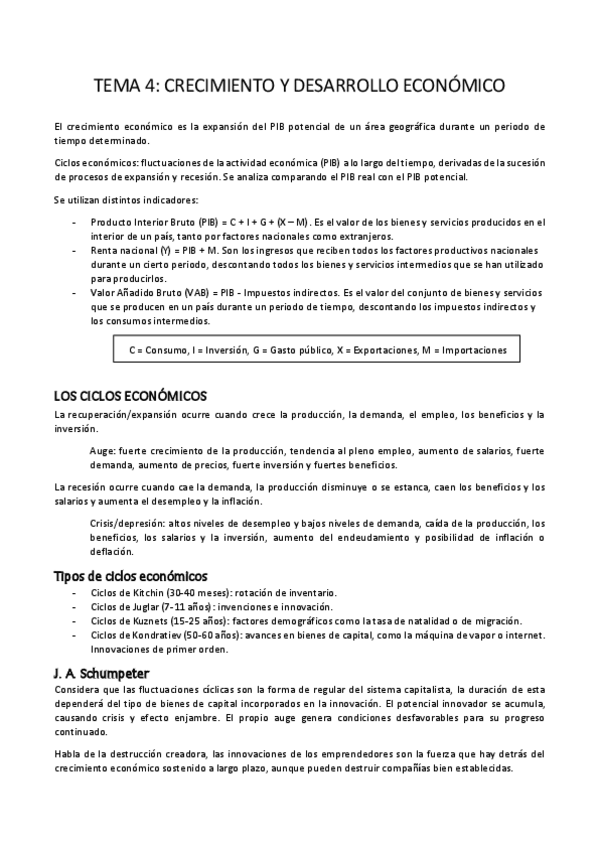 TEMA 4: CRECIMIENTO Y DESARROLLO ECONÓMICO

El crecimiento económico es la expansión del PIB potencial de un área geográfica durante un periodo de tiempo determinado.

Ciclos económicos: fluctuaciones de la actividad económica (PIB) a lo largo del tiempo, derivadas de la sucesión de procesos de expansión y recesión. Se analiza comparando el PIB real con el PIB potencial.

Se utilizan distintos indicadores:

- Producto Interior Bruto (PIB) = C + I + G + (X – M). Es el valor de los bienes y servicios producidos en el interior de un país, tanto por factores nacionales como extranjeros.
- Renta nacional (Y) = PIB + M. Son los ingresos que reciben todos los factores productivos nacionales durante un cierto periodo, descontando todos los bienes y servicios intermedios que se han utilizado para producirlos.
- Valor Añadido Bruto (VAB) = PIB - Impuestos indirectos. Es el valor del conjunto de bienes y servicios que se producen en un país durante un periodo de tiempo, descontando los impuestos indirectos y los consumos intermedios.

C = Consumo, I = Inversión, G = Gasto público, X = Exportaciones, M = Importaciones

LOS CICLOS ECONÓMICOS

La recuperación/expansión ocurre cuando crece la producción, la demanda, el empleo, los beneficios y la inversión.

Auge: fuerte crecimiento de la producción, tendencia al pleno empleo, aumento de salarios, fuerte demanda, aumento de precios, fuerte inversión y fuertes beneficios.

La recesión ocurre cuando cae la demanda, la producción disminuye o se estanca, caen los beneficios y los salarios y aumenta el desempleo y la inflación.

Crisis/depresión: altos niveles de desempleo y bajos niveles de demanda, caída de la producción, los beneficios, los salarios y la inversión, aumento del endeudamiento y posibilidad de inflación o deflación.

Tipos de ciclos económicos

- Ciclos de Kitchin (30-40 meses): rotación de inventario.
- Ciclos de Juglar (7-11 años): invenciones e innovación.
- Ciclos de Kuznets (15-25 años): factores demográficos como la tasa de natalidad o de migración.
- Ciclos de Kondratiev (50-60 años): avances en bienes de capital, como la máquina de vapor o internet. Innovaciones de primer orden.

J. A. Schumpeter

Considera que las fluctuaciones cíclicas son la forma de regular del sistema capitalista, la duración de esta dependerá del tipo de bienes de capital incorporados en la innovación. El potencial innovador se acumula, causando crisis y efecto enjambre. El propio auge genera condiciones desfavorables para su progreso continuado.

Habla de la destrucción creadora, las innovaciones de los emprendedores son la fuerza que hay detrás del crecimiento económico sostenido a largo plazo, aunque pueden destruir compañías bien establecidas.